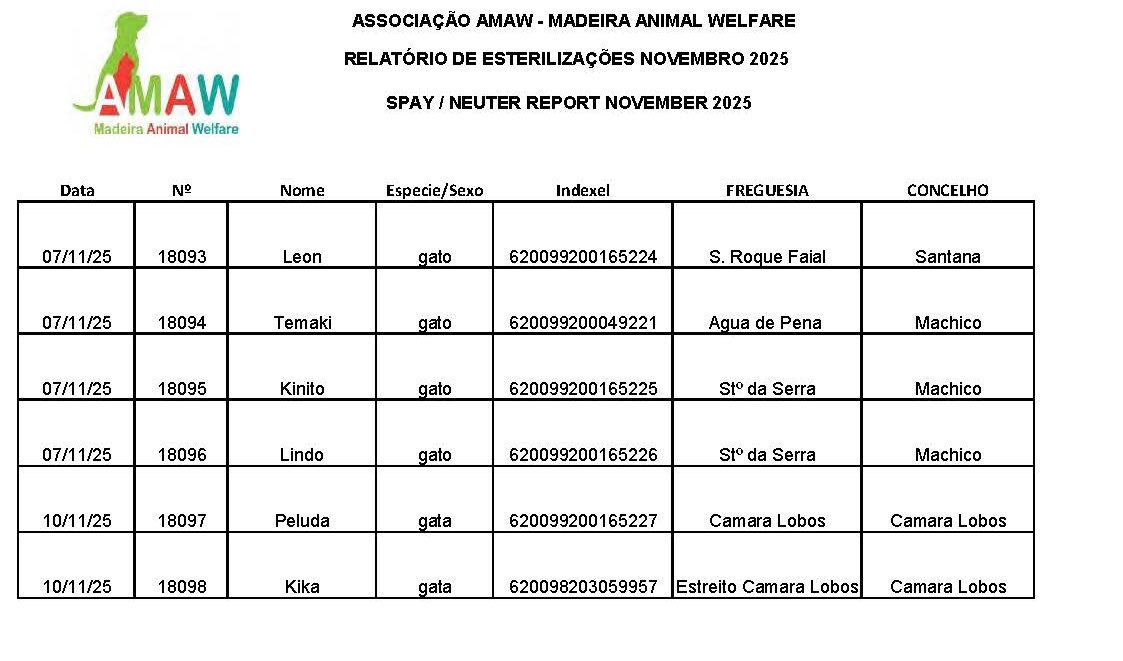 AMAW
Madeira Animal Welfare

ASSOCIAÇÃO AMAW - MADEIRA ANIMAL WELFARE

RELATÓRIO DE ESTERILIZAÇÕES NOVEMBRO 2025

SPAY / NEUTER REPORT NOVEMBER 2025

| Data | Nº | Nome | Especie/Sexo | Indexel | FREGUESIA | CONCELHO |
|---|---|---|---|---|---|---|
| 07/11/25 | 18093 | Leon | gato | 620099200165224 | S. Roque Faial | Santana |
| 07/11/25 | 18094 | Temaki | gato | 620099200049221 | Agua de Pena | Machico |
| 07/11/25 | 18095 | Kinito | gato | 620099200165225 | Stº da Serra | Machico |
| 07/11/25 | 18096 | Lindo | gato | 620099200165226 | Stº da Serra | Machico |
| 10/11/25 | 18097 | Peluda | gata | 620099200165227 | Camara Lobos | Camara Lobos |
| 10/11/25 | 18098 | Kika | gata | 620098203059957 | Estreito Camara Lobos | Camara Lobos |